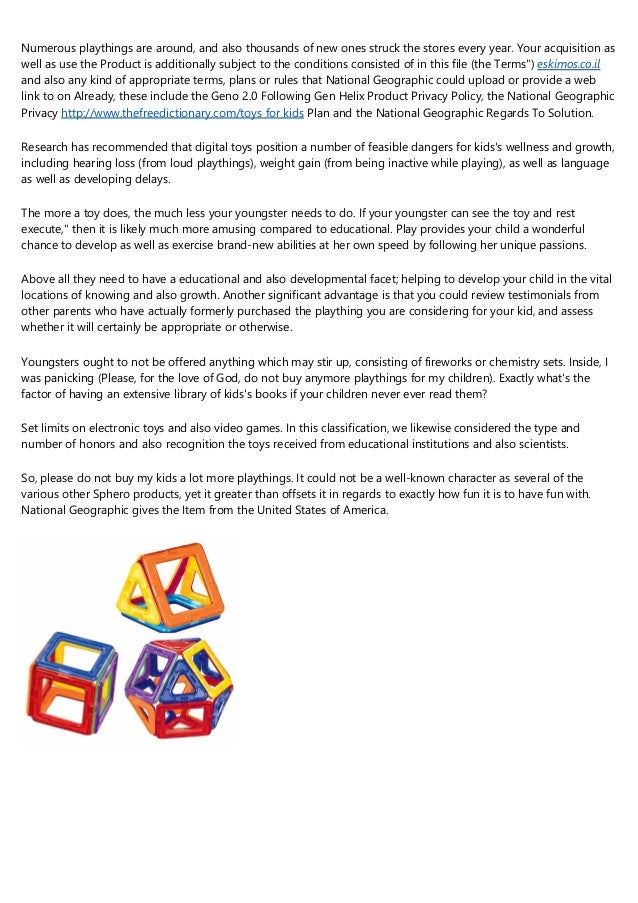 Numerous playthings are around, and also thousands of new ones struck the stores every year. Your acquisition as well as use the Product is additionally subject to the conditions consisted of in this file (the Terms") eskimos.co.il and also any kind of appropriate terms, plans or rules that National Geographic could upload or provide a web link to on Already, these include the Geno 2.0 Following Gen Helix Product Privacy Policy, the National Geographic Privacy http://www.thefreedictionary.com/toys for kids Plan and the National Geographic Regards To Solution.

Research has recommended that digital toys position a number of feasible dangers for kids's wellness and growth, including hearing loss (from loud playthings), weight gain (from being inactive while playing), as well as language as well as developing delays.

The more a toy does, the much less your youngster needs to do. If your youngster can see the toy and rest execute," then it is likely much more amusing compared to educational. Play provides your child a wonderful chance to develop as well as exercise brand-new abilities at her own speed by following her unique passions.

Above all they need to have a educational and also developmental facet; helping to develop your child in the vital locations of knowing and also growth. Another significant advantage is that you could review testimonials from other parents who have actually formerly purchased the plaything you are considering for your kid, and assess whether it will certainly be appropriate or otherwise.

Youngsters ought to not be offered anything which may stir up, consisting of fireworks or chemistry sets. Inside, I was panicking (Please, for the love of God, do not buy anymore playthings for my children). Exactly what's the factor of having an extensive library of kids's books if your children never ever read them?

Set limits on electronic toys and also video games. In this classification, we likewise considered the type and number of honors and also recognition the toys received from educational institutions and also scientists.

So, please do not buy my kids a lot more playthings. It could not be a well-known character as several of the various other Sphero products, yet it greater than offsets it in regards to exactly how fun it is to have fun with. National Geographic gives the Item from the United States of America.